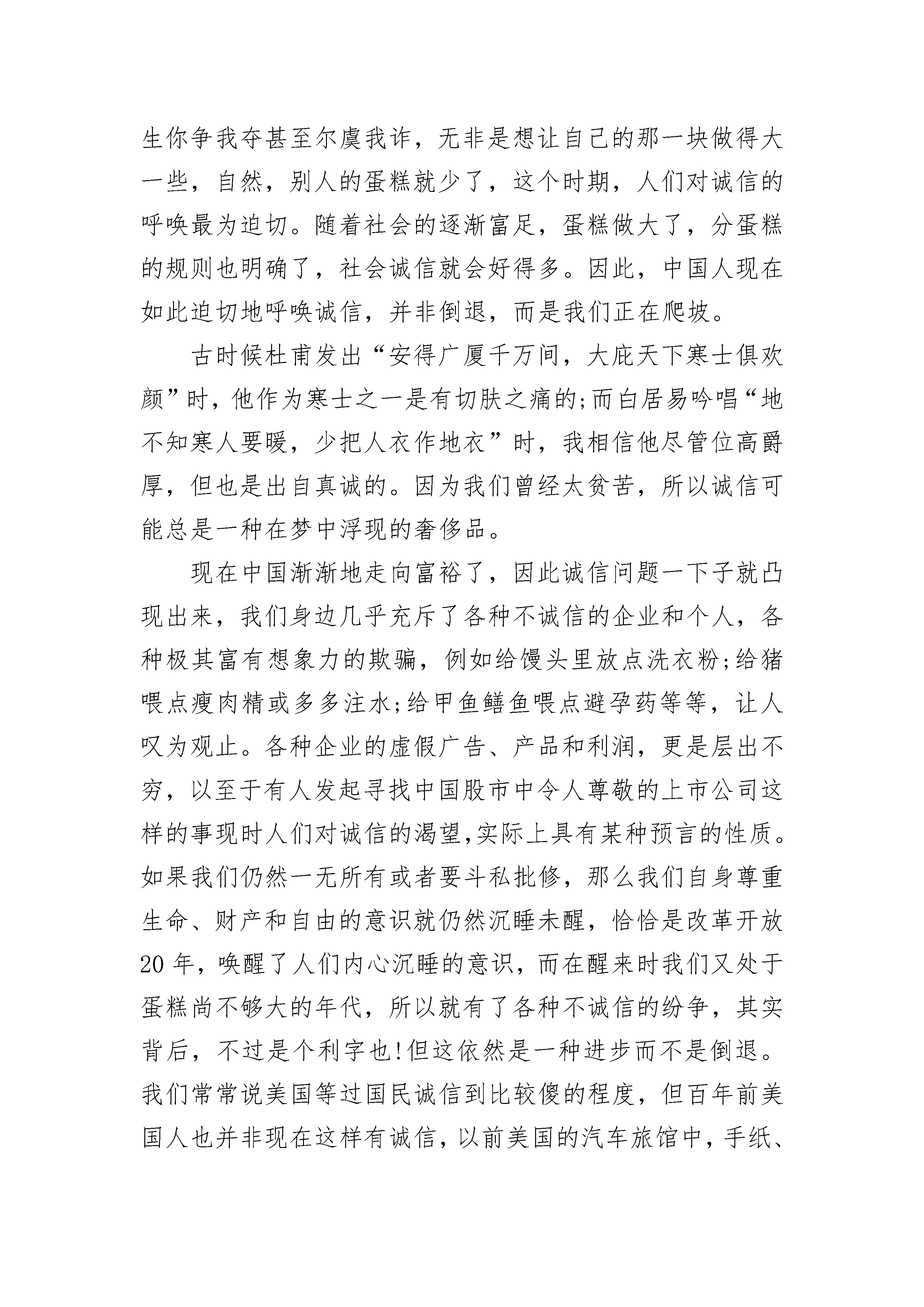 生你争我夺甚至尔虞我诈，无非是想让自己的那一块做得大一些，自然，别人的蛋糕就少了，这个时期，人们对诚信的呼唤最为迫切。随着社会的逐渐富足，蛋糕做大了，分蛋糕的规则也明确了，社会诚信就会好得多。因此，中国人现在如此迫切地呼唤诚信，并非倒退，而是我们正在爬坡。

古时候杜甫发出“安得广厦千万间，大庇天下寒士俱欢颜”时，他作为寒士之一是有切肤之痛的;而白居易吟唱“地不知寒人要暖，少把人衣作地衣”时，我相信他尽管位高爵厚，但也是出自真诚的。因为我们曾经太贫苦，所以诚信可能总是一种在梦中浮现的奢侈品。

现在中国渐渐地走向富裕了，因此诚信问题一下子就凸现出来，我们身边几乎充斥了各种不诚信的企业和个人，各种极其富有想象力的欺骗，例如给馒头里放点洗衣粉;给猪喂点瘦肉精或多多注水;给甲鱼鳝鱼喂点避孕药等等，让人叹为观止。各种企业的虚假广告、产品和利润，更是层出不穷，以至于有人发起寻找中国股市中令人尊敬的上市公司这样的事现时人们对诚信的渴望,实际上具有某种预言的性质。如果我们仍然一无所有或者要斗私批修，那么我们自身尊重生命、财产和自由的意识就仍然沉睡未醒，恰恰是改革开放20年，唤醒了人们内心沉睡的意识，而在醒来时我们又处于蛋糕尚不够大的年代，所以就有了各种不诚信的纷争，其实背后，不过是个利字也!但这依然是一种进步而不是倒退。我们常常说美国等过国民诚信到比较傻的程度，但百年前美国人也并非现在这样有诚信，以前美国的汽车旅馆中，手纸、